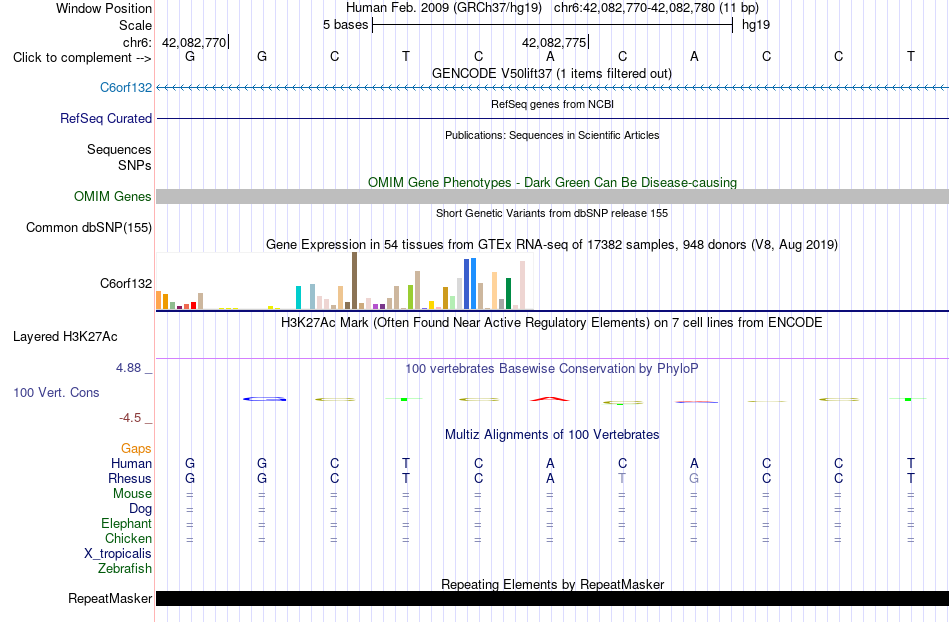 Window Position Human Feb. 2009 (GRCh37/hg19) chr6:42,082,770-42,082,780 (11 bp)
Scale 5 bases hg19
chr6: 42,082,770 42,082,775
Click to complement --> G G C T C A C A C C T
GENCODE V50lift37 (1 items filtered out)
C6orf132
RefSeq genes from NCBI
RefSeq Curated
Publications: Sequences in Scientific Articles
Sequences
SNPs
OMIM Gene Phenotypes - Dark Green Can Be Disease-causing
OMIM Genes
Short Genetic Variants from dbSNP release 155
Common dbSNP(155)
Gene Expression in 54 tissues from GTEx RNA-seq of 17382 samples, 948 donors (V8, Aug 2019)
C6orf132
H3K27Ac Mark (Often Found Near Active Regulatory Elements) on 7 cell lines from ENCODE
Layered H3K27Ac
4.88 _
100 vertebrates Basewise Conservation by PhyloP
100 Vert. Cons
-4.5 _
Multiz Alignments of 100 Vertebrates
Gaps
Human G G C T C A C A C C T
Rhesus G G C T C A T G C C T
Mouse = = = = = = = = = = =
Dog = = = = = = = = = = =
Elephant = = = = = = = = = = =
Chicken = = = = = = = = = = =
X_tropicalis
Zebrafish
Repeating Elements by RepeatMasker
RepeatMasker